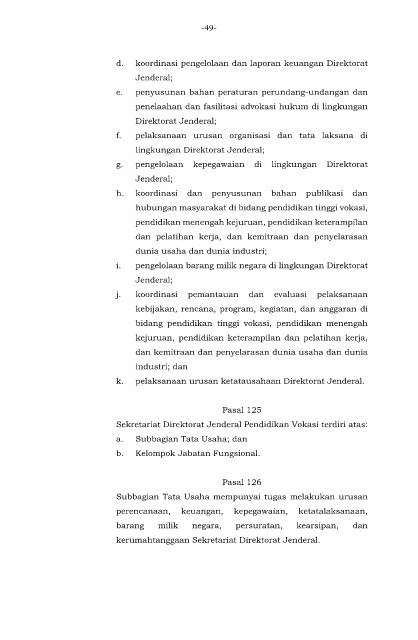 -49-

d. koordinasi pengelolaan dan laporan keuangan Direktorat Jenderal;

e. penyusunan bahan peraturan perundang-undangan dan penelaahan dan fasilitasi advokasi hukum di lingkungan Direktorat Jenderal;

f. pelaksanaan urusan organisasi dan tata laksana di lingkungan Direktorat Jenderal;

g. pengelolaan kepegawaian di lingkungan Direktorat Jenderal;

h. koordinasi dan penyusunan bahan publikasi dan hubungan masyarakat di bidang pendidikan tinggi vokasi, pendidikan menengah kejuruan, pendidikan keterampilan dan pelatihan kerja, dan kemitraan dan penyelarasan dunia usaha dan dunia industri;

i. pengelolaan barang milik negara di lingkungan Direktorat Jenderal;

j. koordinasi pemantauan dan evaluasi pelaksanaan kebijakan, rencana, program, kegiatan, dan anggaran di bidang pendidikan tinggi vokasi, pendidikan menengah kejuruan, pendidikan keterampilan dan pelatihan kerja, dan kemitraan dan penyelarasan dunia usaha dan dunia industri; dan

k. pelaksanaan urusan ketatausahaan Direktorat Jenderal.

Pasal 125

Sekretariat Direktorat Jenderal Pendidikan Vokasi terdiri atas:
a. Subbagian Tata Usaha; dan
b. Kelompok Jabatan Fungsional.

Pasal 126

Subbagian Tata Usaha mempunyai tugas melakukan urusan perencanaan, keuangan, kepegawaian, ketatalaksanaan, barang milik negara, persuratan, kearsipan, dan kerumahtanggaan Sekretariat Direktorat Jenderal.